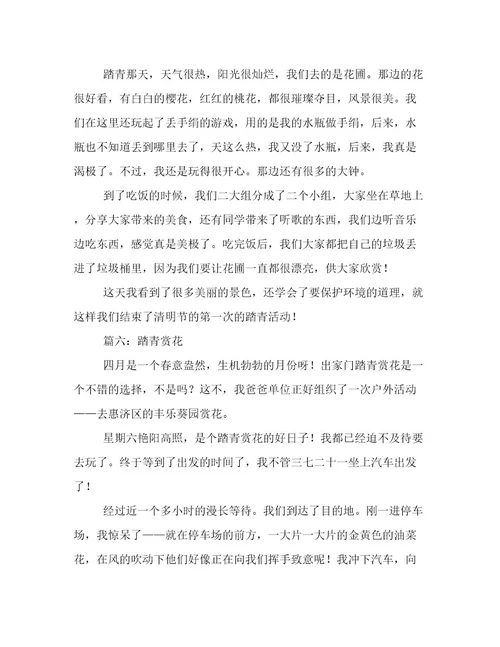 踏青那天，天气很热，阳光很灿烂，我们去的是花圃。那边的花很好看，有白白的樱花，红红的桃花，都很璀璨夺目，风景很美。我们在这里还玩起了丢手绢的游戏，用的是我的水瓶做手绢，后来，水瓶也不知道丢到哪里去了，天这么热，我又没了水瓶，后来，我真是渴极了。不过，我还是玩得很开心。那边还有很多的大钟。

到了吃饭的时候，我们二大组分成了二个小组，大家坐在草地上，分享大家带来的美食，还有同学带来了听歌的东西，我们边听音乐边吃东西，感觉真是美极了。吃完饭后，我们大家都把自己的垃圾丢进了垃圾桶里，因为我们要让花圃一直都很漂亮，供大家欣赏！

这天我看到了很多美丽的景色，还学会了要保护环境的道理，就这样我们结束了清明节的第一次的踏青活动！

篇六：踏青赏花

四月是一个春意盎然，生机勃勃的月份呀！出家门踏青赏花是一个不错的选择，不是吗？这不，我爸爸单位正好组织了一次户外活动——去惠济区的丰乐葵园赏花。

星期六艳阳高照，是个踏青赏花的好日子！我都已经迫不及待要去玩了。终于等到了出发的时间了，我不管三七二十一坐上汽车出发了！

经过近一个多小时的漫长等待。我们到达了目的地。刚一进停车场，我惊呆了——就在停车场的前方，一大片一大片的金黄色的油菜花，在风的吹动下他们好像正在向我们挥手致意呢！我冲下汽车，向